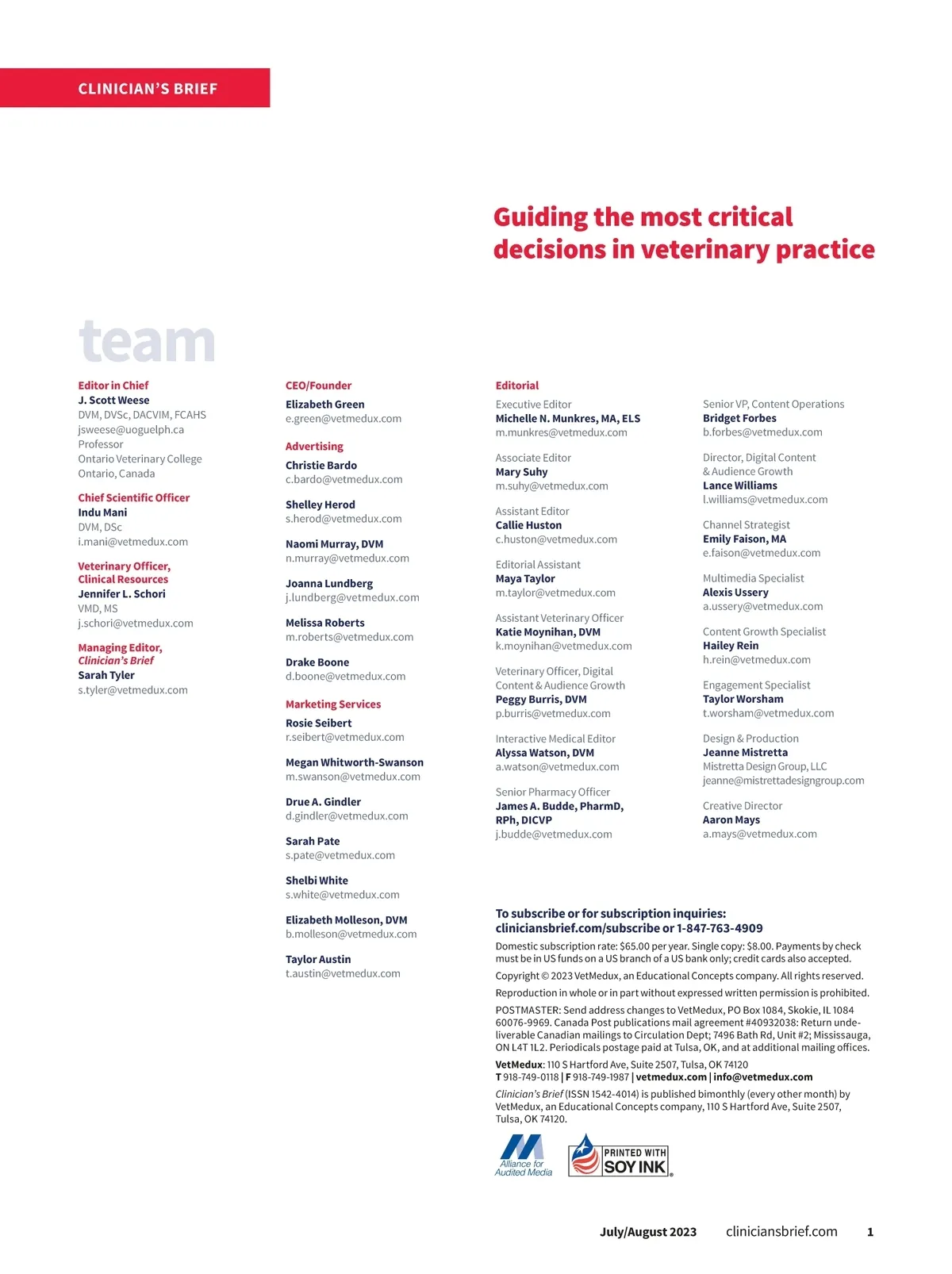 CLINICIAN'S BRIEF

Guiding the most critical decisions in veterinary practice

team

Editor in Chief
J. Scott Weese
DVM, DVSc, DACVIM, FCAHS
jsweese@uoguelph.ca
Professor
Ontario Veterinary College
Ontario, Canada

Chief Scientific Officer
Indu Mani
DVM, DSc
i.mani@vetmedux.com

Veterinary Officer, Clinical Resources
Jennifer L. Schori
VMD, MS
j.schori@vetmedux.com

Managing Editor, Clinician's Brief
Sarah Tyler
s.tyler@vetmedux.com

CEO/Founder
Elizabeth Green
e.green@vetmedux.com

Advertising
Christie Bardo
c.bardo@vetmedux.com

Shelley Herod
s.herod@vetmedux.com

Naomi Murray, DVM
n.murray@vetmedux.com

Joanna Lundberg
j.lundberg@vetmedux.com

Melissa Roberts
m.roberts@vetmedux.com

Drake Boone
d.boone@vetmedux.com

Marketing Services
Rosie Seibert
r.seibert@vetmedux.com

Megan Whitworth-Swanson
m.swanson@vetmedux.com

Drue A. Gindler
d.gindler@vetmedux.com

Sarah Pate
s.pate@vetmedux.com

Shelbi White
s.white@vetmedux.com

Elizabeth Molleson, DVM
b.molleson@vetmedux.com

Taylor Austin
t.austin@vetmedux.com

Editorial
Executive Editor
Michelle N. Munkres, MA, ELS
m.munkres@vetmedux.com

Associate Editor
Mary Suhy
m.suhy@vetmedux.com

Assistant Editor
Callie Huston
c.huston@vetmedux.com

Editorial Assistant
Maya Taylor
m.taylor@vetmedux.com

Assistant Veterinary Officer
Katie Moynihan, DVM
k.moynihan@vetmedux.com

Veterinary Officer, Digital Content & Audience Growth
Peggy Burris, DVM
p.burris@vetmedux.com

Interactive Medical Editor
Alyssa Watson, DVM
a.watson@vetmedux.com

Senior Pharmacy Officer
James A. Budde, PharmD, RPh, DICVP
j.budde@vetmedux.com

Senior VP, Content Operations
Bridget Forbes
b.forbes@vetmedux.com

Director, Digital Content & Audience Growth
Lance Williams
l.williams@vetmedux.com

Channel Strategist
Emily Faison, MA
e.faison@vetmedux.com

Multimedia Specialist
Alexis Ussery
a.ussery@vetmedux.com

Content Growth Specialist
Hailey Rein
h.rein@vetmedux.com

Engagement Specialist
Taylor Worsham
t.worsham@vetmedux.com

Design & Production
Jeanne Mistretta
Mistretta Design Group, LLC
jeanne@mistrettadesigngroup.com

Creative Director
Aaron Mays
a.mays@vetmedux.com

To subscribe or for subscription inquiries:
cliniciansbrief.com/subscribe or 1-847-763-4909

Domestic subscription rate: $65.00 per year. Single copy: $8.00. Payments by check must be in US funds on a US branch of a US bank only; credit cards also accepted.

Copyright © 2023 VetMedux, an Educational Concepts company. All rights reserved.

Reproduction in whole or in part without expressed written permission is prohibited.

POSTMASTER: Send address changes to VetMedux, PO Box 1084, Skokie, IL 1084 60076-9969. Canada Post publications mail agreement #40932038: Return undeliverable Canadian mailings to Circulation Dept; 7496 Bath Rd, Unit #2; Mississauga, ON L4T 1L2. Periodicals postage paid at Tulsa, OK, and at additional mailing offices.

VetMedux: 110 S Hartford Ave, Suite 2507, Tulsa, OK 74120
T 918-749-0118 | F 918-749-1987 | vetmedux.com | info@vetmedux.com

Clinician's Brief (ISSN 1542-4014) is published bimonthly (every other month) by VetMedux, an Educational Concepts company, 110 S Hartford Ave, Suite 2507, Tulsa, OK 74120.

Alliance for Audited Media

PRINTED WITH SOY INK

July/August 2023 cliniciansbrief.com 1